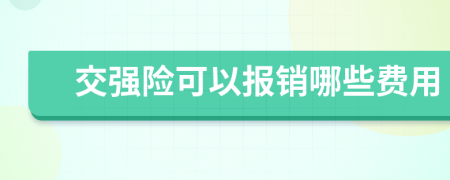 交强险可以报销哪些费用